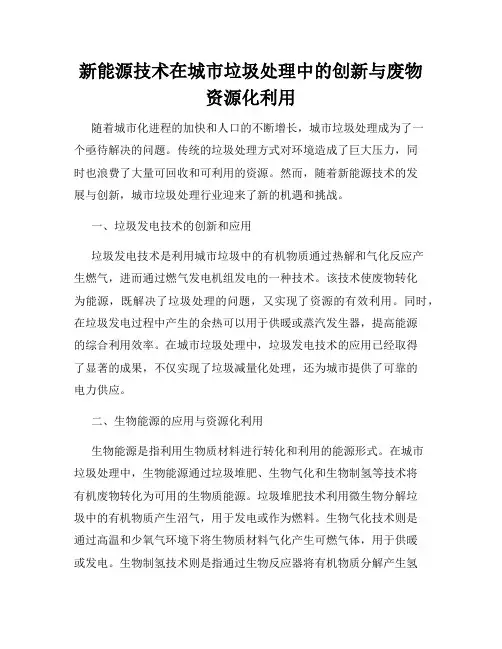 新能源技术在城市垃圾处理中的创新与废物资源化利用

随着城市化进程的加快和人口的不断增长，城市垃圾处理成为了一个亟待解决的问题。传统的垃圾处理方式对环境造成了巨大压力，同时也浪费了大量可回收和可利用的资源。然而，随着新能源技术的发展与创新，城市垃圾处理行业迎来了新的机遇和挑战。

一、垃圾发电技术的创新和应用

垃圾发电技术是利用城市垃圾中的有机物质通过热解和气化反应产生燃气，进而通过燃气发电机组发电的一种技术。该技术使废物转化为能源，既解决了垃圾处理的问题，又实现了资源的有效利用。同时，在垃圾发电过程中产生的余热可以用于供暖或蒸汽发生器，提高能源的综合利用效率。在城市垃圾处理中，垃圾发电技术的应用已经取得了显著的成果，不仅实现了垃圾减量化处理，还为城市提供了可靠的电力供应。

二、生物能源的应用与资源化利用

生物能源是指利用生物质材料进行转化和利用的能源形式。在城市垃圾处理中，生物能源通过垃圾堆肥、生物气化和生物制氢等技术将有机废物转化为可用的生物质能源。垃圾堆肥技术利用微生物分解垃圾中的有机物质产生沼气，用于发电或作为燃料。生物气化技术则是通过高温和少氧气环境下将生物质材料气化产生可燃气体，用于供暖或发电。生物制氢技术则是指通过生物反应器将有机物质分解产生氢